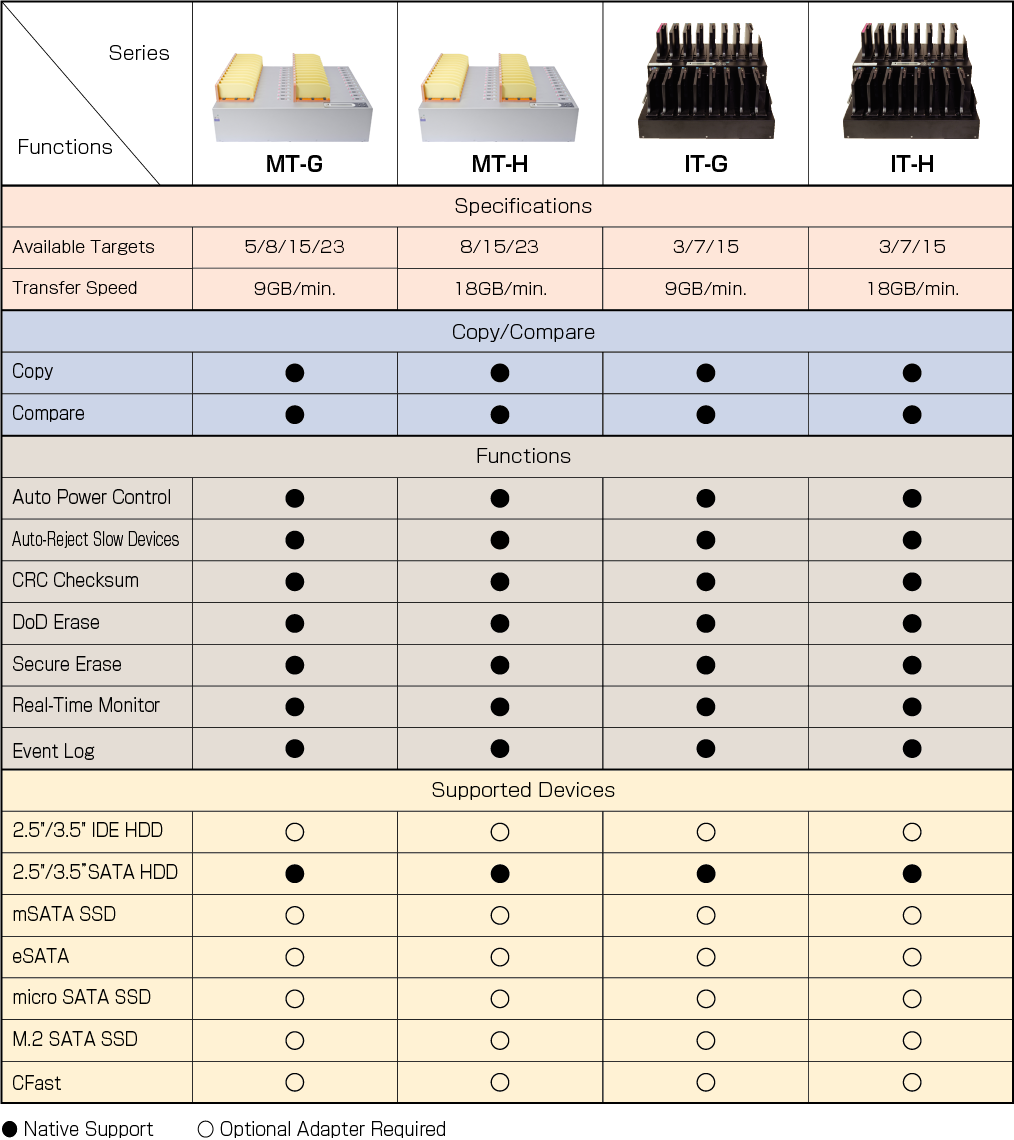 | Series / Functions | MT-G | MT-H | IT-G | IT-H |
|---|---|---|---|---|
| Specifications | | | | |
| Available Targets | 5/8/15/23 | 8/15/23 | 3/7/15 | 3/7/15 |
| Transfer Speed | 9GB/min. | 18GB/min. | 9GB/min. | 18GB/min. |
| Copy/Compare | | | | |
| Copy | ● | ● | ● | ● |
| Compare | ● | ● | ● | ● |
| Functions | | | | |
| Auto Power Control | ● | ● | ● | ● |
| Auto-Reject Slow Devices | ● | ● | ● | ● |
| CRC Checksum | ● | ● | ● | ● |
| DoD Erase | ● | ● | ● | ● |
| Secure Erase | ● | ● | ● | ● |
| Real-Time Monitor | ● | ● | ● | ● |
| Event Log | ● | ● | ● | ● |
| Supported Devices | | | | |
| 2.5"/3.5" IDE HDD | ○ | ○ | ○ | ○ |
| 2.5"/3.5"SATA HDD | ● | ● | ● | ● |
| mSATA SSD | ○ | ○ | ○ | ○ |
| eSATA | ○ | ○ | ○ | ○ |
| micro SATA SSD | ○ | ○ | ○ | ○ |
| M.2 SATA SSD | ○ | ○ | ○ | ○ |
| CFast | ○ | ○ | ○ | ○ |

● Native Support ○ Optional Adapter Required